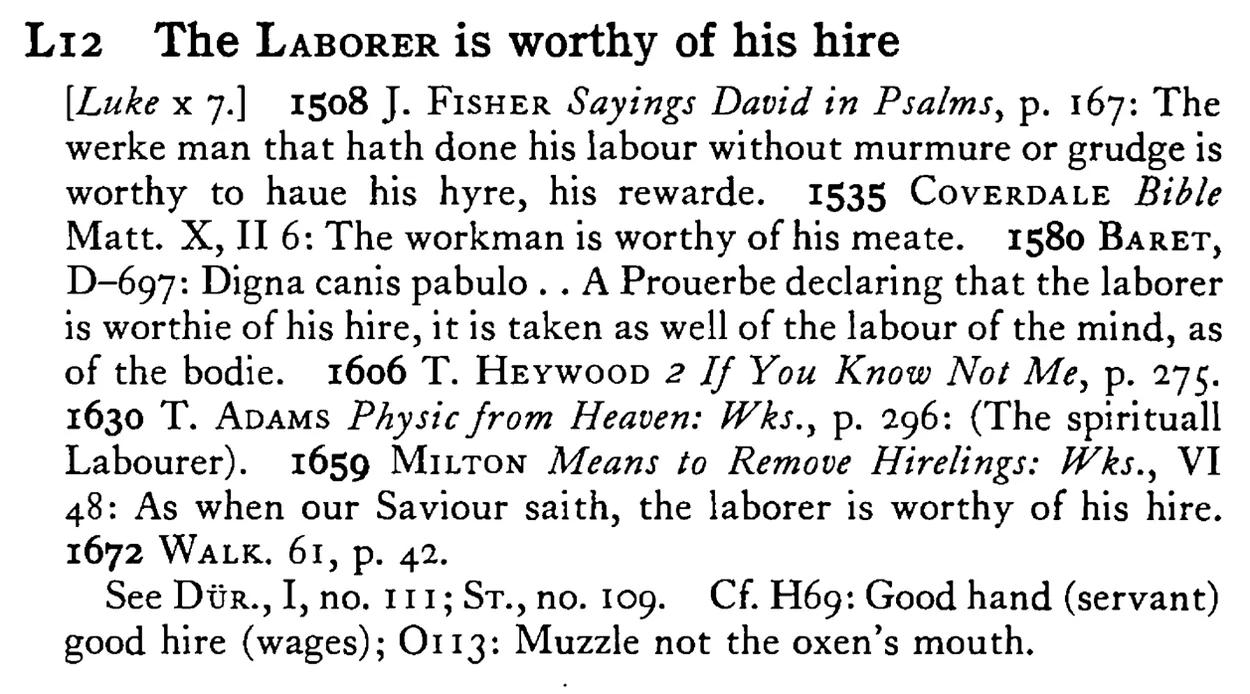 L12 The LABORER is worthy of his hire

[Luke x 7.] 1508 J. FISHER Sayings David in Psalms, p. 167: The werke man that hath done his labour without murmure or grudge is worthy to haue his hyre, his rewarde. 1535 COVERDALE Bible Matt. X, II 6: The workman is worthy of his meate. 1580 BARET, D-697: Digna canis pabulo . . A Prouerbe declaring that the laborer is worthie of his hire, it is taken as well of the labour of the mind, as of the bodie. 1606 T. HEYWOOD 2 If You Know Not Me, p. 275. 1630 T. ADAMS Physic from Heaven: Wks., p. 296: (The spirituall Labourer). 1659 MILTON Means to Remove Hirelings: Wks., VI 48: As when our Saviour saith, the laborer is worthy of his hire. 1672 WALK. 61, p. 42.

See DÜR., I, no. 111; ST., no. 109. Cf. H69: Good hand (servant) good hire (wages); O113: Muzzle not the oxen's mouth.